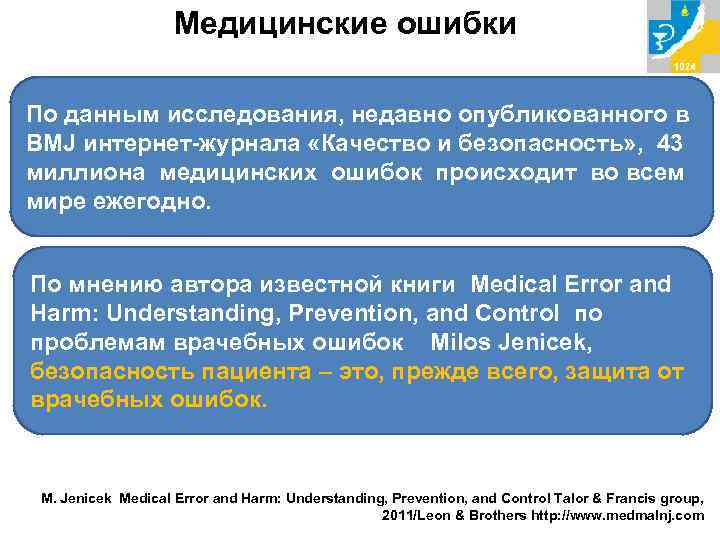 Медицинские ошибки

1924

По данным исследования, недавно опубликованного в BMJ интернет-журнала «Качество и безопасность», 43 миллиона медицинских ошибок происходит во всем мире ежегодно.

По мнению автора известной книги Medical Error and Harm: Understanding, Prevention, and Control по проблемам врачебных ошибок Milos Jenicek, безопасность пациента – это, прежде всего, защита от врачебных ошибок.

M. Jenicek Medical Error and Harm: Understanding, Prevention, and Control Talor & Francis group, 2011/Leon & Brothers http://www.medmalnj.com